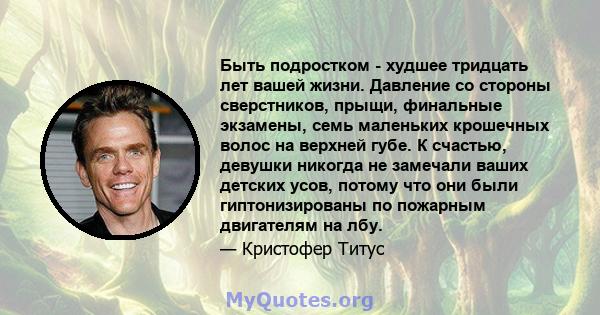 Быть подростком - худшее тридцать лет вашей жизни. Давление со стороны сверстников, прыщи, финальные экзамены, семь маленьких крошечных волос на верхней губе. К счастью, девушки никогда не замечали ваших детских усов, потому что они были гиптонизированы по пожарным двигателям на лбу.

— Кристофер Титус

MyQuotes.org